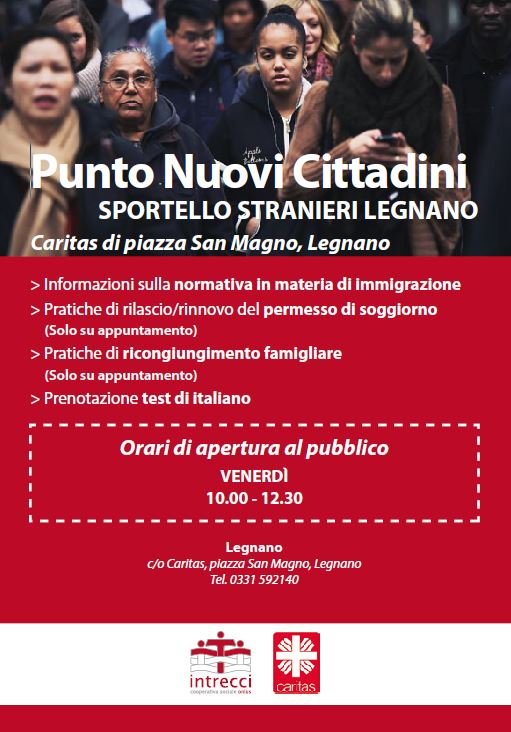 Punto Nuovi Cittadini
SPORTELLO STRANIERI LEGNANO
Caritas di piazza San Magno, Legnano

> Informazioni sulla normativa in materia di immigrazione
> Pratiche di rilascio/rinnovo del permesso di soggiorno
(Solo su appuntamento)
> Pratiche di ricongiungimento famigliare
(Solo su appuntamento)
> Prenotazione test di italiano

Orari di apertura al pubblico
VENERDÌ
10.00 - 12.30

Legnano
c/o Caritas, piazza San Magno, Legnano
Tel. 0331 592140

intrecci
cooperativa sociale onlus

caritas